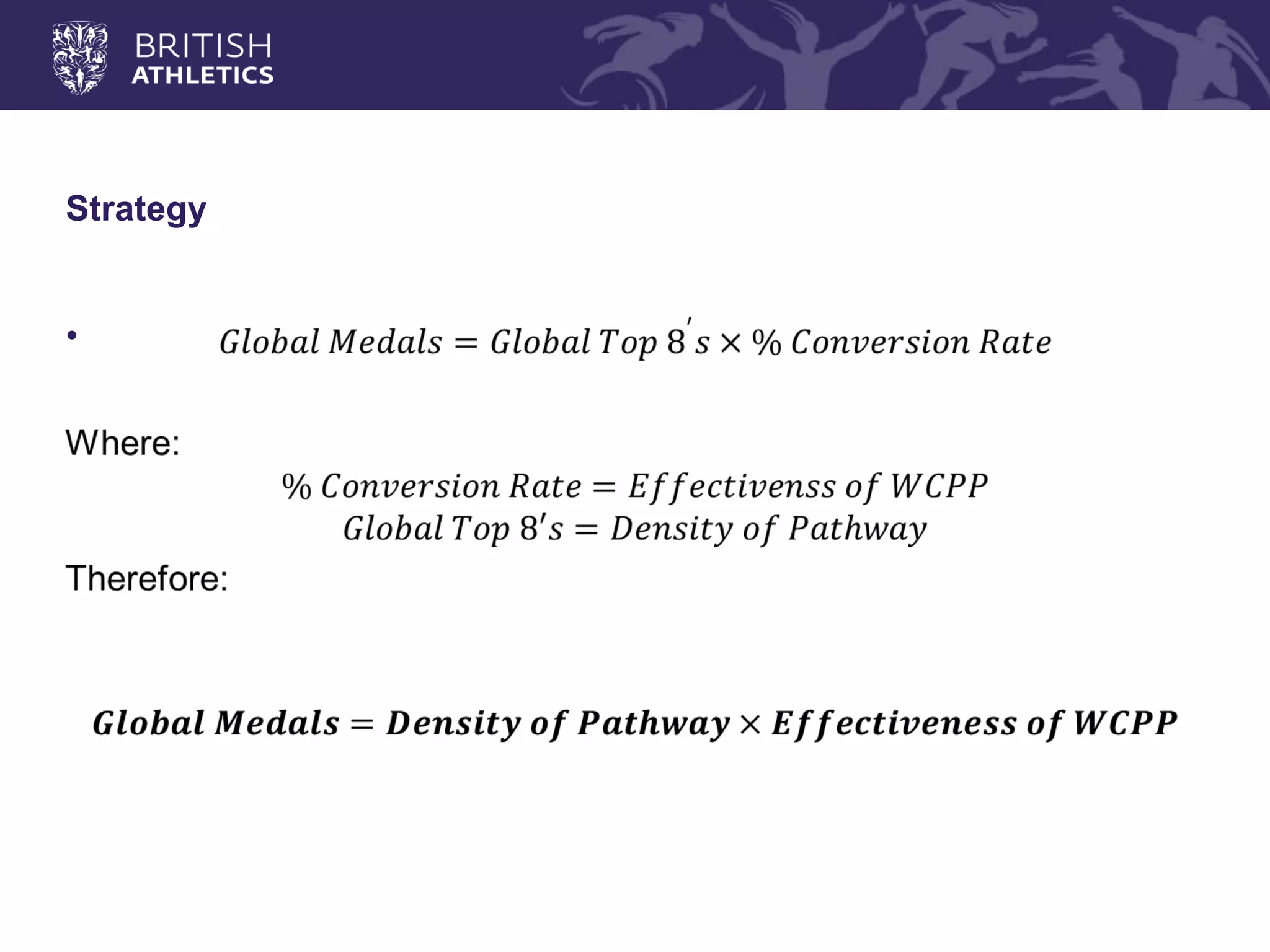 BRITISH ATHLETICS

Strategy

• $Global\ Medals = Global\ Top\ 8's \times \%\ Conversion\ Rate$

Where:

$\%\ Conversion\ Rate = Effectivenss\ of\ WCPP$

$Global\ Top\ 8's = Density\ of\ Pathway$

Therefore:

$\boldsymbol{Global\ Medals = Density\ of\ Pathway \times Effectiveness\ of\ WCPP}$